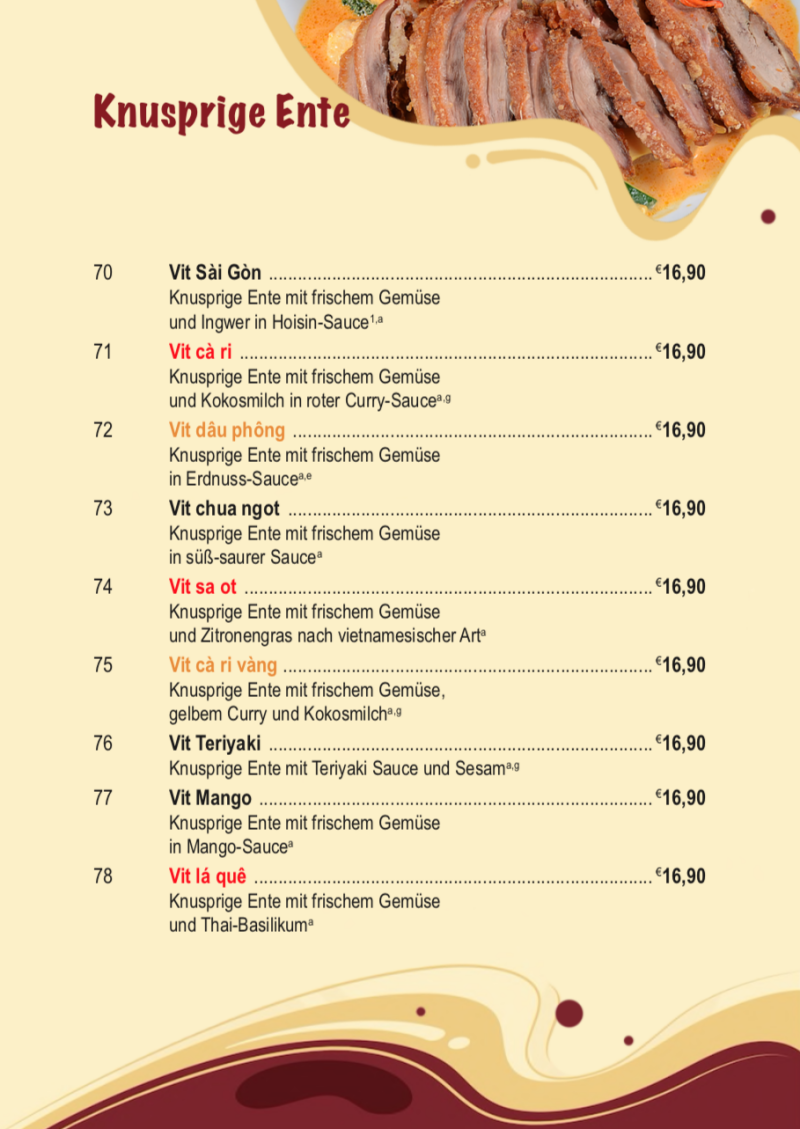 Knusprige Ente

70 Vit Sài Gòn €16,90
Knusprige Ente mit frischem Gemüse und Ingwer in Hoisin-Sauce$^{1,a}$

71 Vit cà ri €16,90
Knusprige Ente mit frischem Gemüse und Kokosmilch in roter Curry-Sauce$^{a,g}$

72 Vit dâu phông €16,90
Knusprige Ente mit frischem Gemüse in Erdnuss-Sauce$^{a,e}$

73 Vit chua ngot €16,90
Knusprige Ente mit frischem Gemüse in süß-saurer Sauce$^{a}$

74 Vit sa ot €16,90
Knusprige Ente mit frischem Gemüse und Zitronengras nach vietnamesischer Art$^{a}$

75 Vit cà ri vàng €16,90
Knusprige Ente mit frischem Gemüse, gelbem Curry und Kokosmilch$^{a,g}$

76 Vit Teriyaki €16,90
Knusprige Ente mit Teriyaki Sauce und Sesam$^{a,g}$

77 Vit Mango €16,90
Knusprige Ente mit frischem Gemüse in Mango-Sauce$^{a}$

78 Vit lá quê €16,90
Knusprige Ente mit frischem Gemüse und Thai-Basilikum$^{a}$